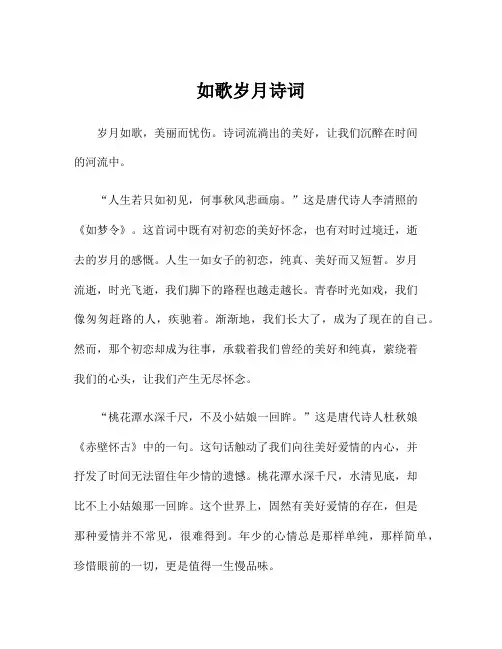 如歌岁月诗词

岁月如歌，美丽而忧伤。诗词流淌出的美好，让我们沉醉在时间的河流中。

“人生若只如初见，何事秋风悲画扇。”这是唐代诗人李清照的《如梦令》。这首词中既有对初恋的美好怀念，也有对时过境迁，逝去的岁月的感慨。人生一如女子的初恋，纯真、美好而又短暂。岁月流逝，时光飞逝，我们脚下的路程也越走越长。青春时光如戏，我们像匆匆赶路的人，疾驰着。渐渐地，我们长大了，成为了现在的自己。然而，那个初恋却成为往事，承载着我们曾经的美好和纯真，萦绕着我们的心头，让我们产生无尽怀念。

“桃花潭水深千尺，不及小姑娘一回眸。”这是唐代诗人杜秋娘《赤壁怀古》中的一句。这句话触动了我们向往美好爱情的内心，并抒发了时间无法留住年少情的遗憾。桃花潭水深千尺，水清见底，却比不上小姑娘那一回眸。这个世界上，固然有美好爱情的存在，但是那种爱情并不常见，很难得到。年少的心情总是那样单纯，那样简单，珍惜眼前的一切，更是值得一生慢品味。